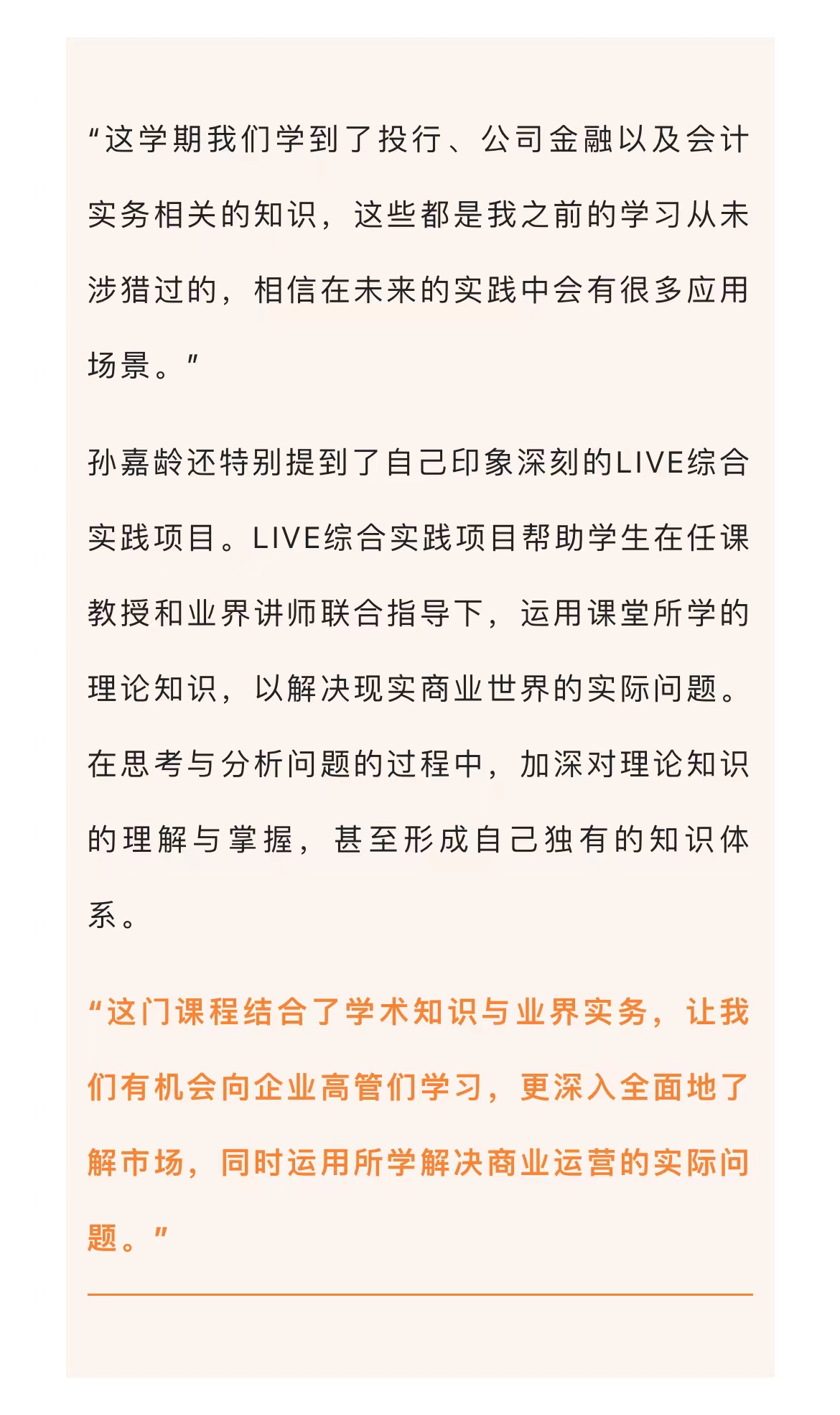 “这学期我们学到了投行、公司金融以及会计实务相关的知识，这些都是我之前的学习从未涉猎过的，相信在未来的实践中会有很多应用场景。”

孙嘉龄还特别提到了自己印象深刻的LIVE综合实践项目。LIVE综合实践项目帮助学生在任课教授和业界讲师联合指导下，运用课堂所学的理论知识，以解决现实商业世界的实际问题。在思考与分析问题的过程中，加深对理论知识的理解与掌握，甚至形成自己独有的知识体系。

“这门课程结合了学术知识与业界实务，让我们有机会向企业高管们学习，更深入全面地了解市场，同时运用所学解决商业运营的实际问题。”